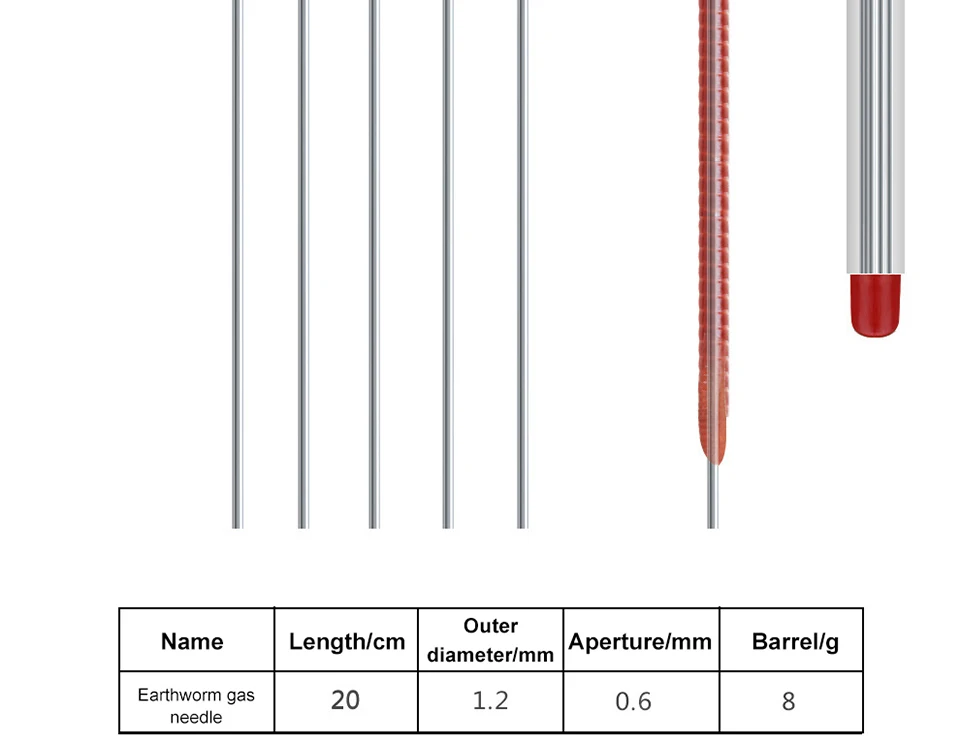 | Name | Length/cm | Outer diameter/mm | Aperture/mm | Barrel/g |
|---|---|---|---|---|
| Earthworm gas needle | 20 | 1.2 | 0.6 | 8 |